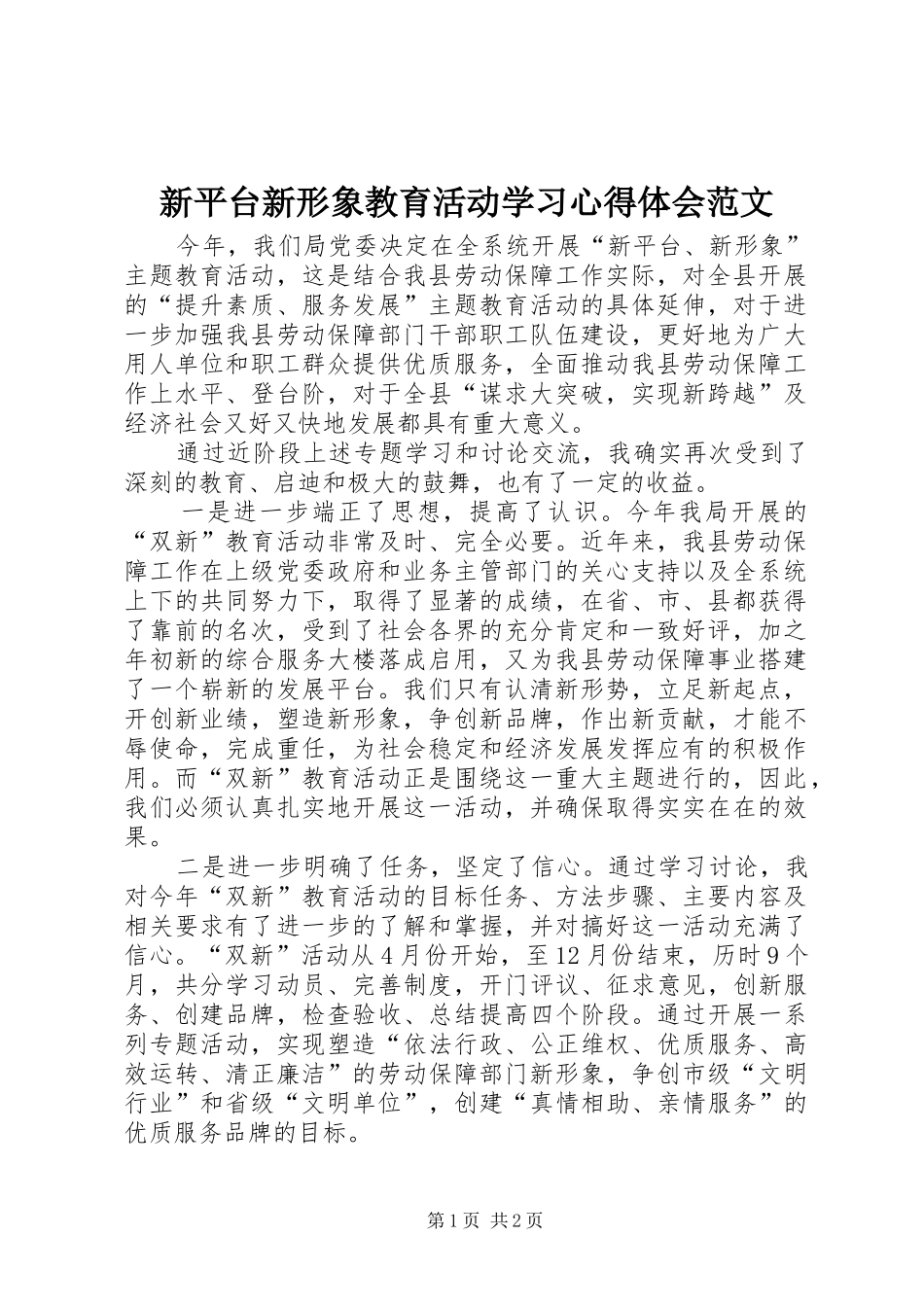 新平台新形象教育活动学习心得体会范文

今年，我们局党委决定在全系统开展“新平台、新形象”主题教育活动，这是结合我县劳动保障工作实际，对全县开展的“提升素质、服务发展”主题教育活动的具体延伸，对于进一步加强我县劳动保障部门干部职工队伍建设，更好地为广大用人单位和职工群众提供优质服务，全面推动我县劳动保障工作上水平、登台阶，对于全县“谋求大突破，实现新跨越”及经济社会又好又快地发展都具有重大意义。

通过近阶段上述专题学习和讨论交流，我确实再次受到了深刻的教育、启迪和极大的鼓舞，也有了一定的收益。

一是进一步端正了思想，提高了认识。今年我局开展的“双新”教育活动非常及时、完全必要。近年来，我县劳动保障工作在上级党委政府和业务主管部门的关心支持以及全系统上下的共同努力下，取得了显著的成绩，在省、市、县都获得了靠前的名次，受到了社会各界的充分肯定和一致好评，加之年初新的综合服务大楼落成启用，又为我县劳动保障事业搭建了一个崭新的发展平台。我们只有认清新形势，立足新起点，开创新业绩，塑造新形象，争创新品牌，作出新贡献，才能不辱使命，完成重任，为社会稳定和经济发展发挥应有的积极作用。而“双新”教育活动正是围绕这一重大主题进行的，因此，我们必须认真扎实地开展这一活动，并确保取得实实在在的效果。

二是进一步明确了任务，坚定了信心。通过学习讨论，我对今年“双新”教育活动的目标任务、方法步骤、主要内容及相关要求有了进一步的了解和掌握，并对搞好这一活动充满了信心。“双新”活动从4月份开始，至12月份结束，历时9个月，共分学习动员、完善制度，开门评议、征求意见，创新服务、创建品牌，检查验收、总结提高四个阶段。通过开展一系列专题活动，实现塑造“依法行政、公正维权、优质服务、高效运转、清正廉洁”的劳动保障部门新形象，争创市级“文明行业”和省级“文明单位”，创建“真情相助、亲情服务”的优质服务品牌的目标。

第1页 共2页